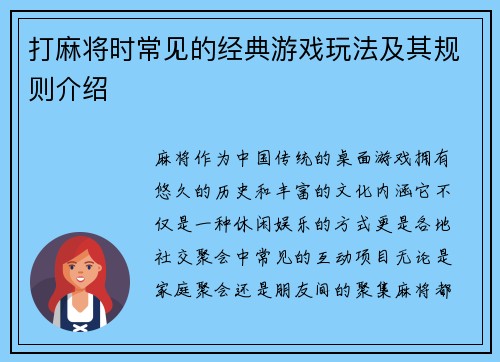 打麻将时常见的经典游戏玩法及其规则介绍

麻将作为中国传统的桌面游戏拥有悠久的历史和丰富的文化内涵它不仅是一种休闲娱乐的方式更是各地社交聚会中常见的互动项目无论是家庭聚会还是朋友间的聚集麻将都